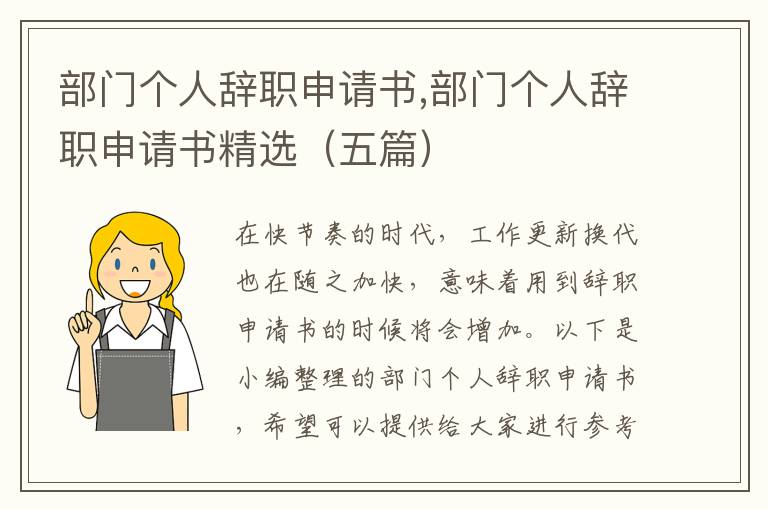 部门个人辞职申请书,部门个人辞职申请书精选（五篇）

在快节奏的时代，工作更新换代也在随之加快，意味着用到辞职申请书的时候将会增加。以下是小编整理的部门个人辞职申请书，希望可以提供给大家进行参考